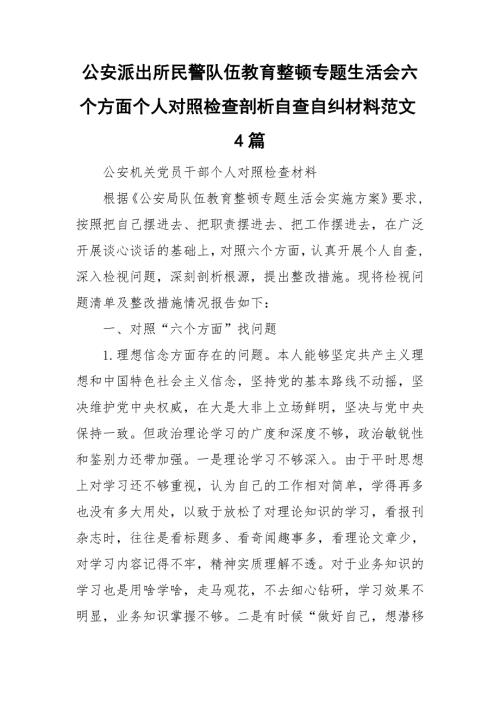 公安派出所民警队伍教育整顿专题生活会六个方面个人对照检查剖析自查自纠材料范文4篇

公安机关党员干部个人对照检查材料

根据《公安局队伍教育整顿专题生活会实施方案》要求，按照把自己摆进去、把职责摆进去、把工作摆进去，在广泛开展谈心谈话的基础上，对照六个方面，认真开展个人自查，深入检视问题，深刻剖析根源，提出整改措施。现将检视问题清单及整改措施情况报告如下：

一、对照“六个方面”找问题

1.理想信念方面存在的问题。本人能够坚定共产主义理想和中国特色社会主义信念，坚持党的基本路线不动摇，坚决维护党中央权威，在大是大非上立场鲜明，坚决与党中央保持一致。但政治理论学习的广度和深度不够，政治敏锐性和鉴别力还带加强。一是理论学习不够深入。由于平时思想上对学习还不够重视，认为自己的工作相对简单，学得再多也没有多大用处，以致于放松了对理论知识的学习，看报刊杂志时，往往是看标题多、看奇闻趣事多，看理论文章少，对学习内容记得不牢，精神实质理解不透。对于业务知识的学习也是用啥学啥，走马观花，不去细心钻研，学习效果不明显，业务知识掌握不够。二是有时候“做好自己，想潜移